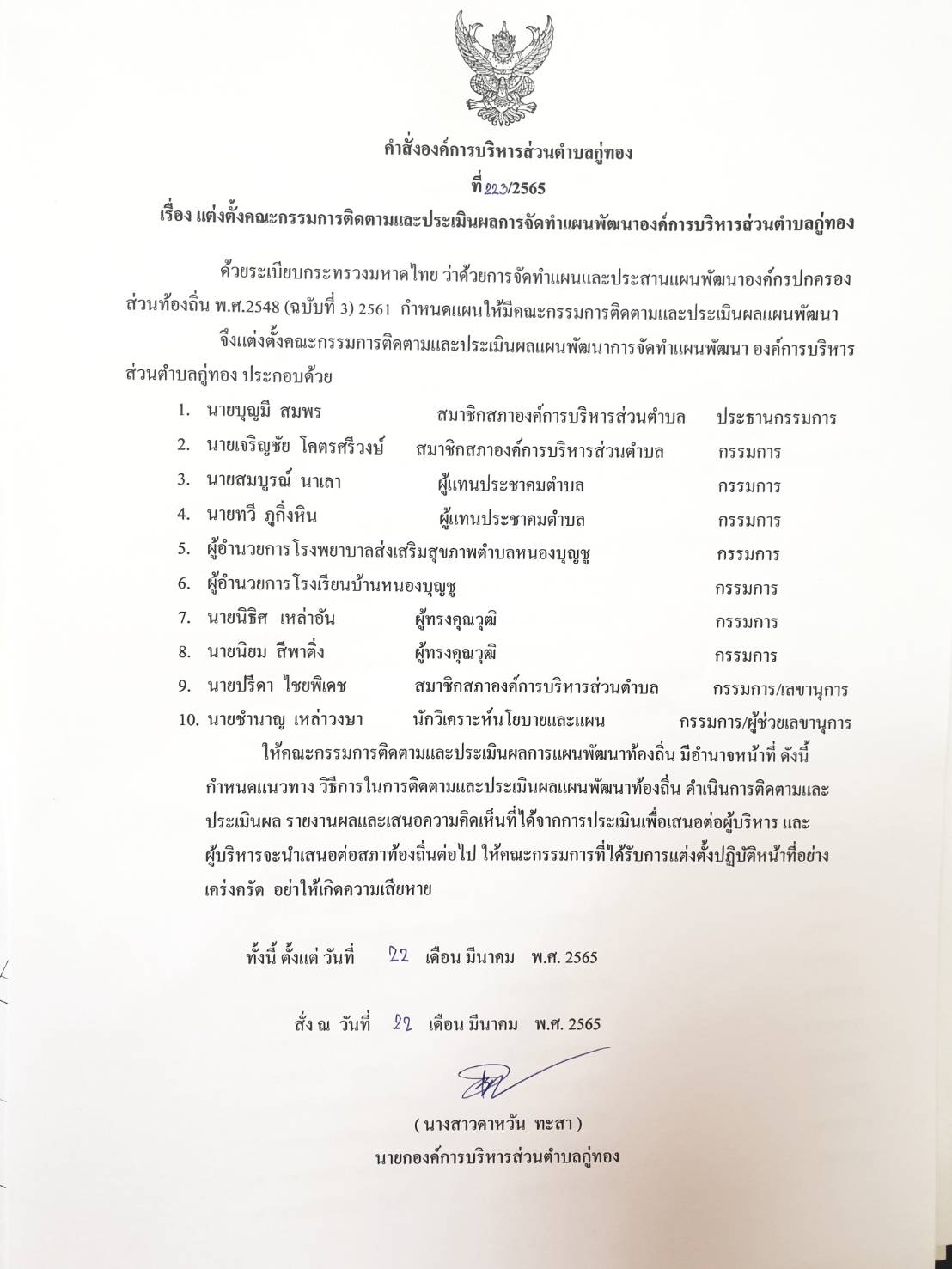 คำสั่งองค์การบริหารส่วนตำบลกู่ทอง
ที่ 223/2565
เรื่อง แต่งตั้งคณะกรรมการติดตามและประเมินผลการจัดทำแผนพัฒนาองค์การบริหารส่วนตำบลกู่ทอง

ด้วยระเบียบกระทรวงมหาดไทย ว่าด้วยการจัดทำแผนและประสานแผนพัฒนาองค์กรปกครองส่วนท้องถิ่น พ.ศ.2548 (ฉบับที่ 3) 2561 กำหนดแผนให้มีคณะกรรมการติดตามและประเมินผลแผนพัฒนา

จึงแต่งตั้งคณะกรรมการติดตามและประเมินผลแผนพัฒนาการจัดทำแผนพัฒนา องค์การบริหารส่วนตำบลกู่ทอง ประกอบด้วย

1. นายบุญมี สมพร สมาชิกสภาองค์การบริหารส่วนตำบล ประธานกรรมการ
2. นายเจริญชัย โคตรศรีวงษ์ สมาชิกสภาองค์การบริหารส่วนตำบล กรรมการ
3. นายสมบูรณ์ นาเลา ผู้แทนประชาคมตำบล กรรมการ
4. นายทวี ภูกิ่งหิน ผู้แทนประชาคมตำบล กรรมการ
5. ผู้อำนวยการ โรงพยาบาลส่งเสริมสุขภาพตำบลหนองบุญชู กรรมการ
6. ผู้อำนวยการ โรงเรียนบ้านหนองบุญชู กรรมการ
7. นายนิธิศ เหล่าอัน ผู้ทรงคุณวุฒิ กรรมการ
8. นายนิยม สีพาติ่ง ผู้ทรงคุณวุฒิ กรรมการ
9. นายปรีดา ไชยพิเดช สมาชิกสภาองค์การบริหารส่วนตำบล กรรมการ/เลขานุการ
10. นายชำนาญ เหล่าวงษา นักวิเคราะห์นโยบายและแผน กรรมการ/ผู้ช่วยเลขานุการ

ให้คณะกรรมการติดตามและประเมินผลการแผนพัฒนาท้องถิ่น มีอำนาจหน้าที่ ดังนี้ กำหนดแนวทาง วิธีการในการติดตามและประเมินผลแผนพัฒนาท้องถิ่น ดำเนินการติดตามและประเมินผล รายงานผลและเสนอความคิดเห็นที่ได้จากการประเมินเพื่อเสนอต่อผู้บริหาร และผู้บริหารจะนำเสนอต่อสภาท้องถิ่นต่อไป ให้คณะกรรมการที่ได้รับการแต่งตั้งปฏิบัติหน้าที่อย่างเคร่งครัด อย่าให้เกิดความเสียหาย

ทั้งนี้ ตั้งแต่ วันที่ 22 เดือน มีนาคม พ.ศ. 2565

สั่ง ณ วันที่ 22 เดือน มีนาคม พ.ศ. 2565

( นางสาวดาหวัน ทะสา )
นายกองค์การบริหารส่วนตำบลกู่ทอง